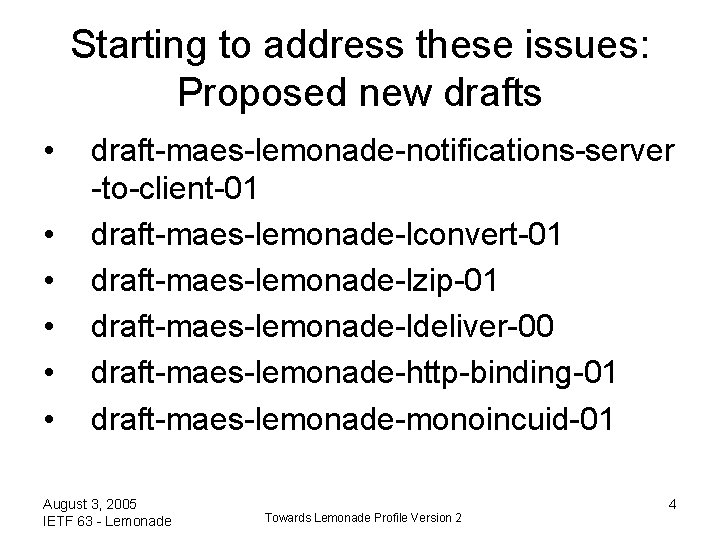 Starting to address these issues: Proposed new drafts

• draft-maes-lemonade-notifications-server-to-client-01
• draft-maes-lemonade-lconvert-01
• draft-maes-lemonade-lzip-01
• draft-maes-lemonade-ldeliver-00
• draft-maes-lemonade-http-binding-01
• draft-maes-lemonade-monoincuid-01

August 3, 2005
IETF 63 - Lemonade

Towards Lemonade Profile Version 2

4